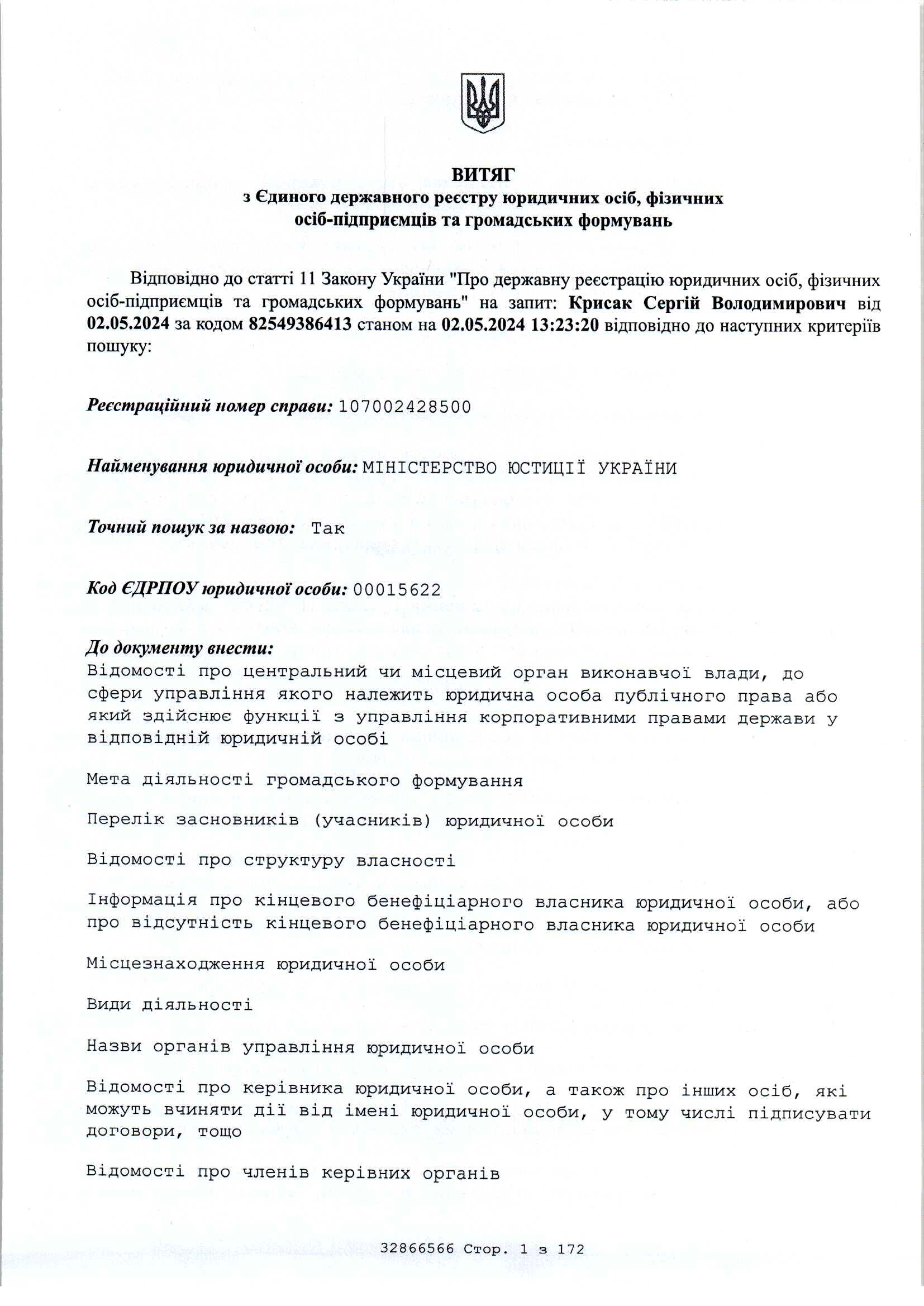 ВИТЯГ
з Єдиного державного реєстру юридичних осіб, фізичних осіб-підприємців та громадських формувань

Відповідно до статті 11 Закону України "Про державну реєстрацію юридичних осіб, фізичних осіб-підприємців та громадських формувань" на запит: Крисак Сергій Володимирович від 02.05.2024 за кодом 82549386413 станом на 02.05.2024 13:23:20 відповідно до наступних критеріїв пошуку:

Реєстраційний номер справи: 107002428500

Найменування юридичної особи: МІНІСТЕРСТВО ЮСТИЦІЇ УКРАЇНИ

Точний пошук за назвою: Так

Код ЄДРПОУ юридичної особи: 00015622

До документу внести:
Відомості про центральний чи місцевий орган виконавчої влади, до сфери управління якого належить юридична особа публічного права або який здійснює функції з управління корпоративними правами держави у відповідній юридичній особі

Мета діяльності громадського формування

Перелік засновників (учасників) юридичної особи

Відомості про структуру власності

Інформація про кінцевого бенефіціарного власника юридичної особи, або про відсутність кінцевого бенефіціарного власника юридичної особи

Місцезнаходження юридичної особи

Види діяльності

Назви органів управління юридичної особи

Відомості про керівника юридичної особи, а також про інших осіб, які можуть вчиняти дії від імені юридичної особи, у тому числі підписувати договори, тощо

Відомості про членів керівних органів

32866566 Стор. 1 з 172